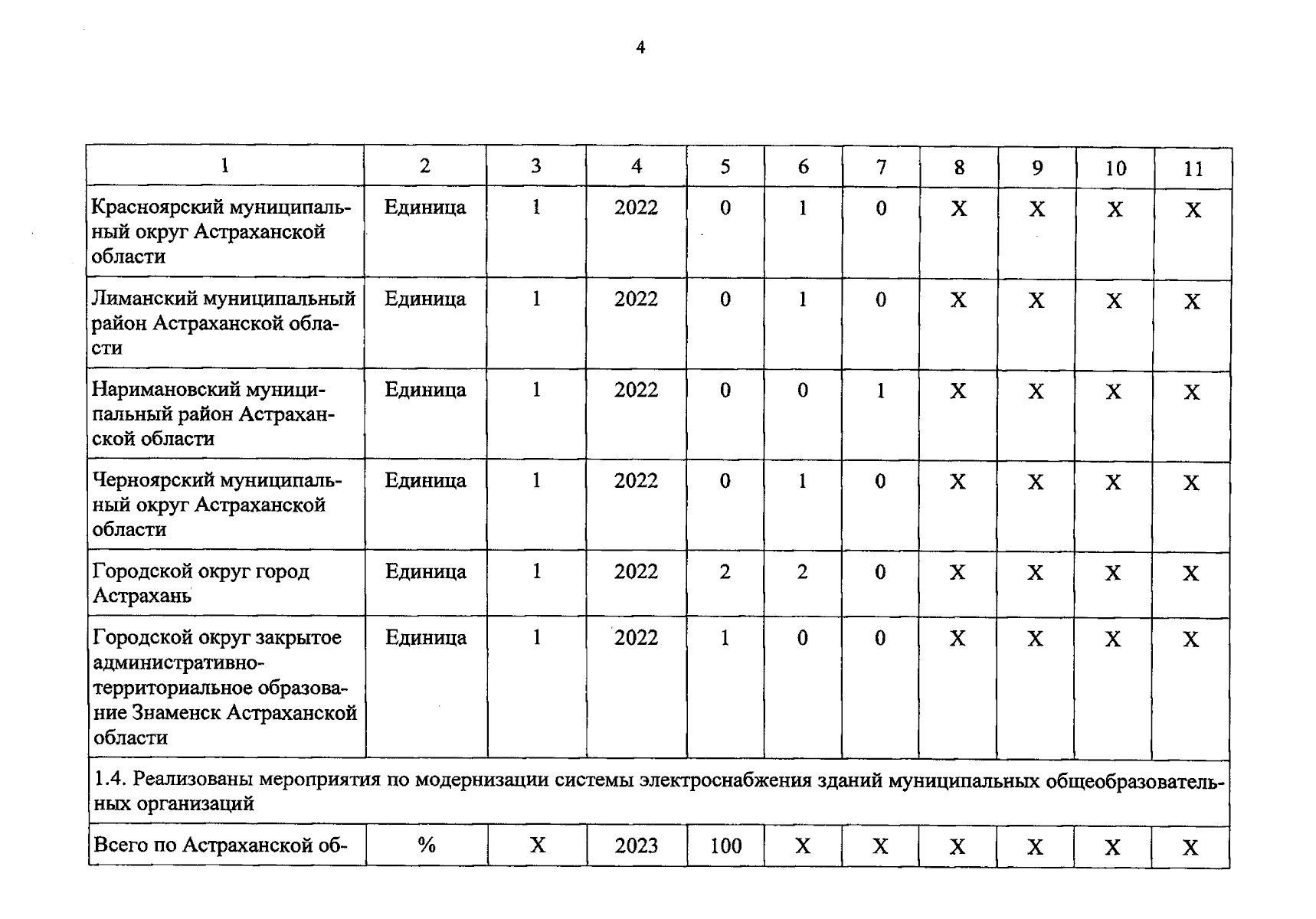 4

| 1 | 2 | 3 | 4 | 5 | 6 | 7 | 8 | 9 | 10 | 11 |
|---|---|---|---|---|---|---|---|---|---|---|
| Красноярский муниципальный округ Астраханской области | Единица | 1 | 2022 | 0 | 1 | 0 | X | X | X | X |
| Лиманский муниципальный район Астраханской области | Единица | 1 | 2022 | 0 | 1 | 0 | X | X | X | X |
| Наримановский муниципальный район Астраханской области | Единица | 1 | 2022 | 0 | 0 | 1 | X | X | X | X |
| Черноярский муниципальный округ Астраханской области | Единица | 1 | 2022 | 0 | 1 | 0 | X | X | X | X |
| Городской округ город Астрахань | Единица | 1 | 2022 | 2 | 2 | 0 | X | X | X | X |
| Городской округ закрытое административно-территориальное образование Знаменск Астраханской области | Единица | 1 | 2022 | 1 | 0 | 0 | X | X | X | X |
| 1.4. Реализованы мероприятия по модернизации системы электроснабжения зданий муниципальных общеобразовательных организаций | | | | | | | | | | |
| Всего по Астраханской об- | % | X | 2023 | 100 | X | X | X | X | X | X |